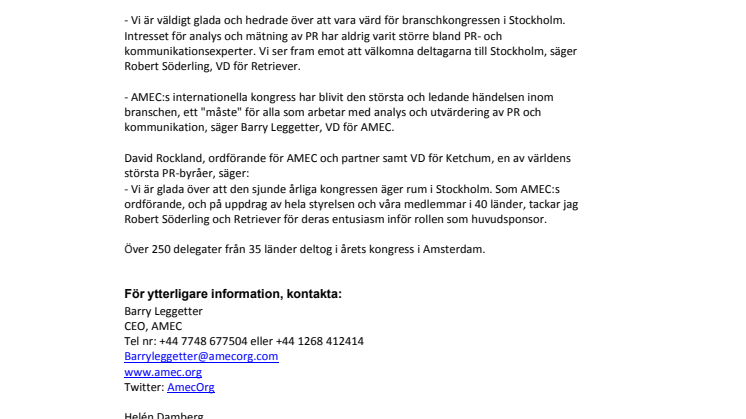 - Vi är väldigt glada och hedrade över att vara värd för branschkongressen i Stockholm. Intresset för analys och mätning av PR har aldrig varit större bland PR- och kommunikationsexperter. Vi ser fram emot att välkomna deltagarna till Stockholm, säger Robert Söderling, VD för Retriever.

- AMEC:s internationella kongress har blivit den största och ledande händelsen inom branschen, ett "måste" för alla som arbetar med analys och utvärdering av PR och kommunikation, säger Barry Leggetter, VD för AMEC.

David Rockland, ordförande för AMEC och partner samt VD för Ketchum, en av världens största PR-byråer, säger:
- Vi är glada över att den sjunde årliga kongressen äger rum i Stockholm. Som AMEC:s ordförande, och på uppdrag av hela styrelsen och våra medlemmar i 40 länder, tackar jag Robert Söderling och Retriever för deras entusiasm inför rollen som huvudsponsor.

Över 250 delegater från 35 länder deltog i årets kongress i Amsterdam.

För ytterligare information, kontakta:
Barry Leggetter
CEO, AMEC
Tel nr: +44 7748 677504 eller +44 1268 412414
Barryleggetter@amecorg.com
www.amec.org
Twitter: AmecOrg

Helén Damberg